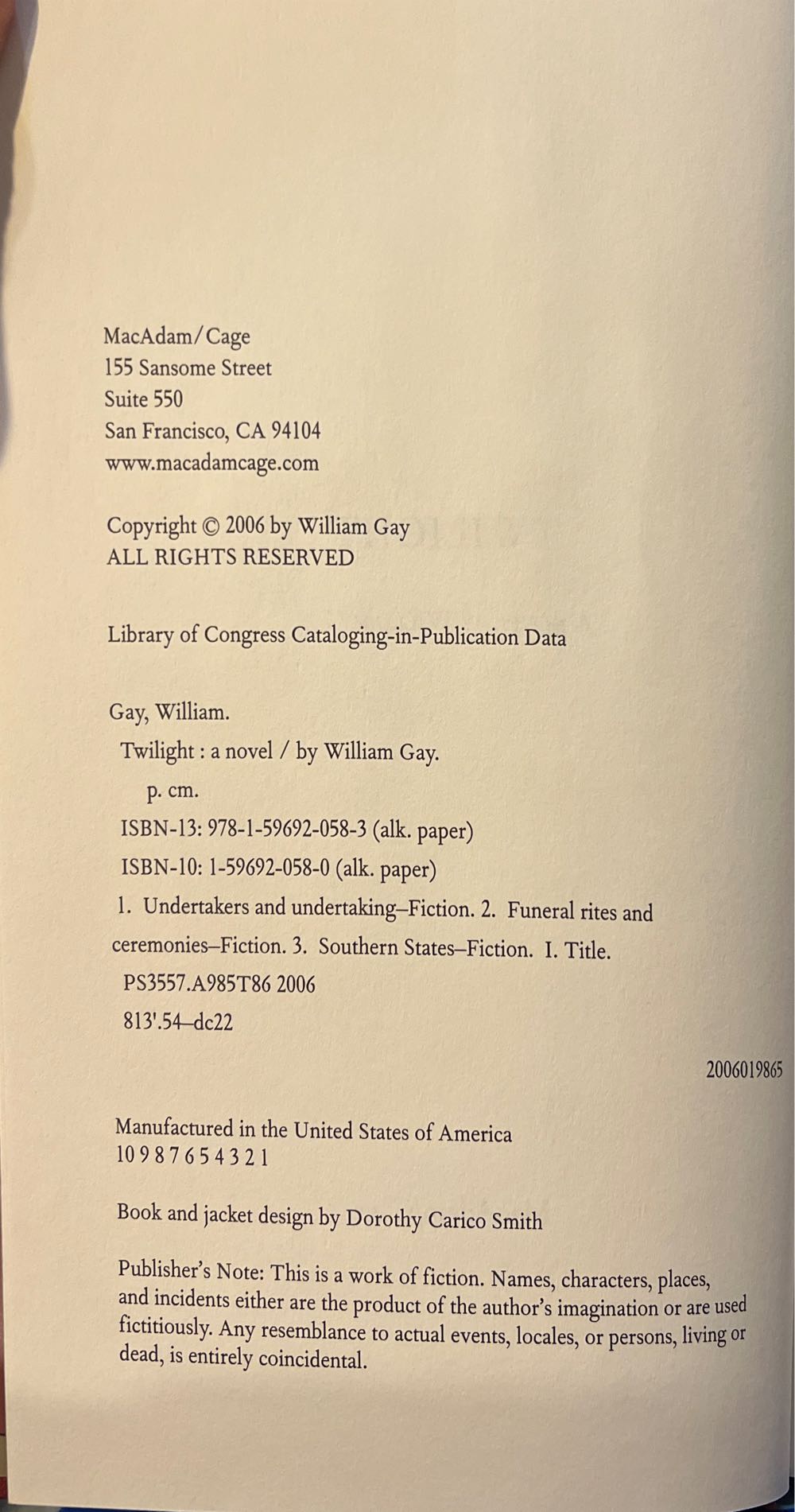 MacAdam/Cage
155 Sansome Street
Suite 550
San Francisco, CA 94104
www.macadamcage.com

Copyright © 2006 by William Gay
ALL RIGHTS RESERVED

Library of Congress Cataloging-in-Publication Data

Gay, William.
Twilight : a novel / by William Gay.
p. cm.
ISBN-13: 978-1-59692-058-3 (alk. paper)
ISBN-10: 1-59692-058-0 (alk. paper)
1. Undertakers and undertaking–Fiction. 2. Funeral rites and ceremonies–Fiction. 3. Southern States–Fiction. I. Title.
PS3557.A985T86 2006
813'.54–dc22

2006019865

Manufactured in the United States of America
10 9 8 7 6 5 4 3 2 1

Book and jacket design by Dorothy Carico Smith

Publisher's Note: This is a work of fiction. Names, characters, places, and incidents either are the product of the author's imagination or are used fictitiously. Any resemblance to actual events, locales, or persons, living or dead, is entirely coincidental.